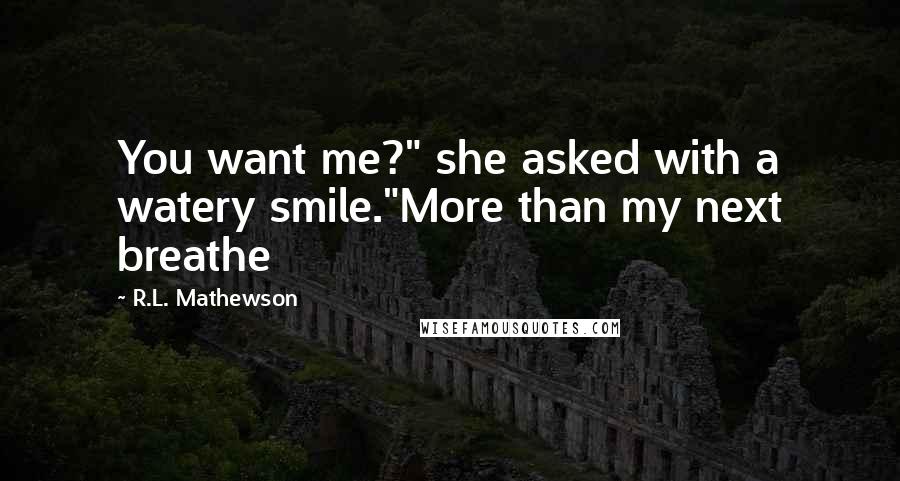 You want me?" she asked with a watery smile."More than my next breathe

~ R.L. Mathewson

WISEFAMOUSQUOTES.COM